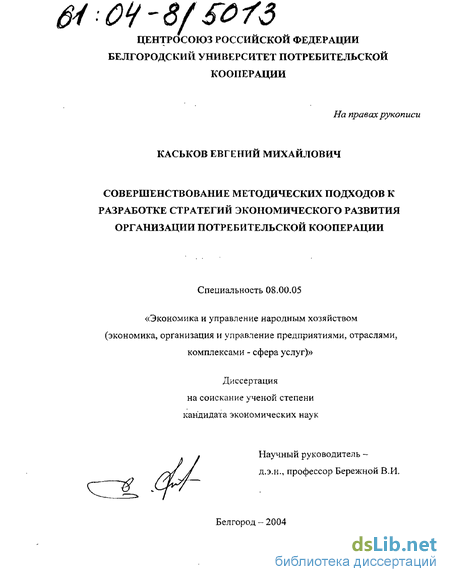 61:04-8/5013

ЦЕНТРОСОЮЗ РОССИЙСКОЙ ФЕДЕРАЦИИ
БЕЛГОРОДСКИЙ УНИВЕРСИТЕТ ПОТРЕБИТЕЛЬСКОЙ КООПЕРАЦИИ

На правах рукописи

КАСЬКОВ ЕВГЕНИЙ МИХАЙЛОВИЧ

СОВЕРШЕНСТВОВАНИЕ МЕТОДИЧЕСКИХ ПОДХОДОВ К РАЗРАБОТКЕ СТРАТЕГИЙ ЭКОНОМИЧЕСКОГО РАЗВИТИЯ ОРГАНИЗАЦИИ ПОТРЕБИТЕЛЬСКОЙ КООПЕРАЦИИ

Специальность 08.00.05

«Экономика и управление народным хозяйством (экономика, организация и управление предприятиями, отраслями, комплексами - сфера услуг)»

Диссертация
на соискание ученой степени
кандидата экономических наук

Научный руководитель –
д.э.н., профессор Бережной В.И.

Белгород – 2004

dsLib.net
библиотека диссертаций